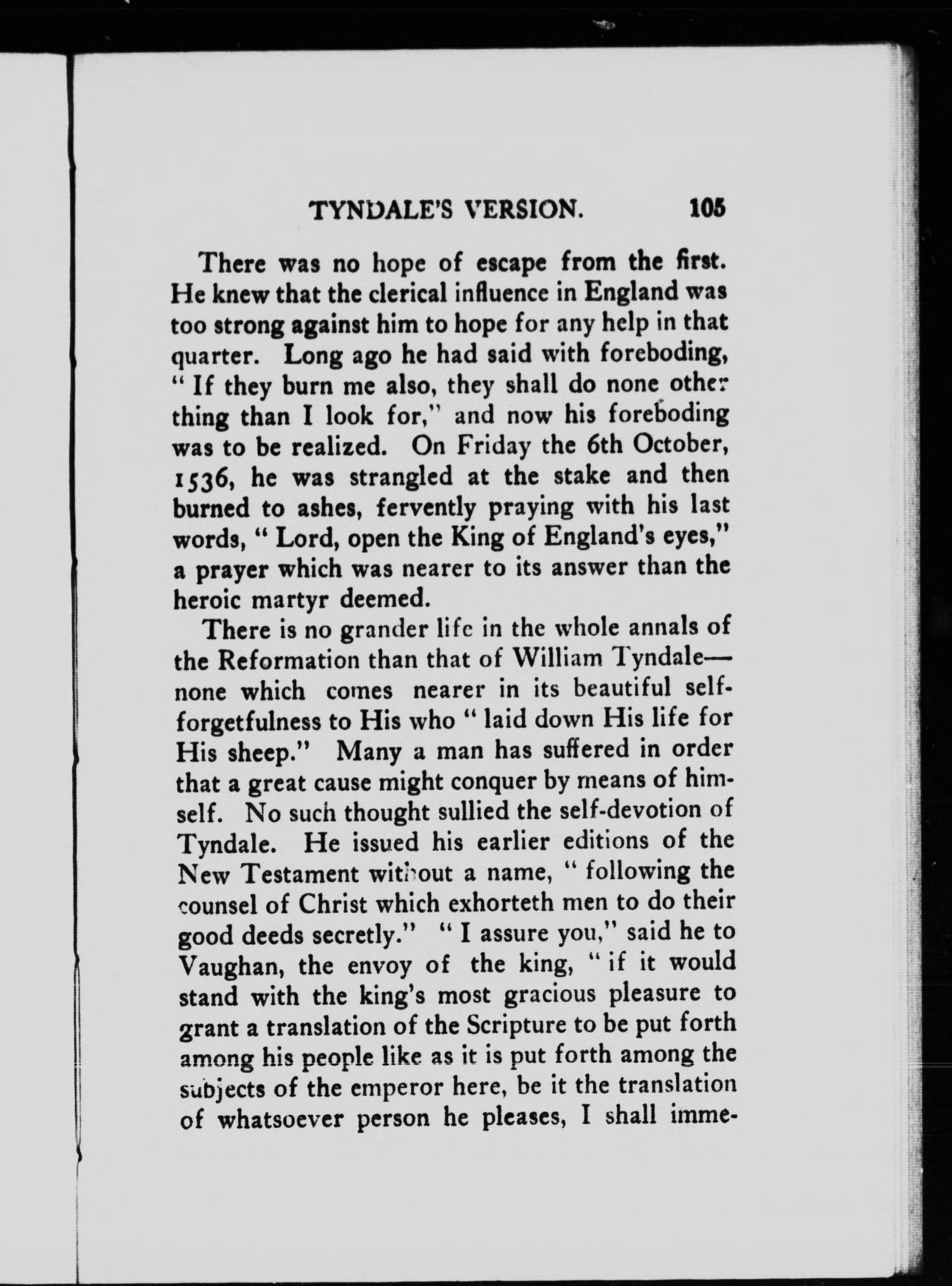 TYNDALE'S VERSION. 105

There was no hope of escape from the first. He knew that the clerical influence in England was too strong against him to hope for any help in that quarter. Long ago he had said with foreboding, "If they burn me also, they shall do none other thing than I look for," and now his foreboding was to be realized. On Friday the 6th October, 1536, he was strangled at the stake and then burned to ashes, fervently praying with his last words, "Lord, open the King of England's eyes," a prayer which was nearer to its answer than the heroic martyr deemed.

There is no grander life in the whole annals of the Reformation than that of William Tyndale—none which comes nearer in its beautiful self-forgetfulness to His who "laid down His life for His sheep." Many a man has suffered in order that a great cause might conquer by means of himself. No such thought sullied the self-devotion of Tyndale. He issued his earlier editions of the New Testament without a name, "following the counsel of Christ which exhorteth men to do their good deeds secretly." "I assure you," said he to Vaughan, the envoy of the king, "if it would stand with the king's most gracious pleasure to grant a translation of the Scripture to be put forth among his people like as it is put forth among the subjects of the emperor here, be it the translation of whatsoever person he pleases, I shall imme-